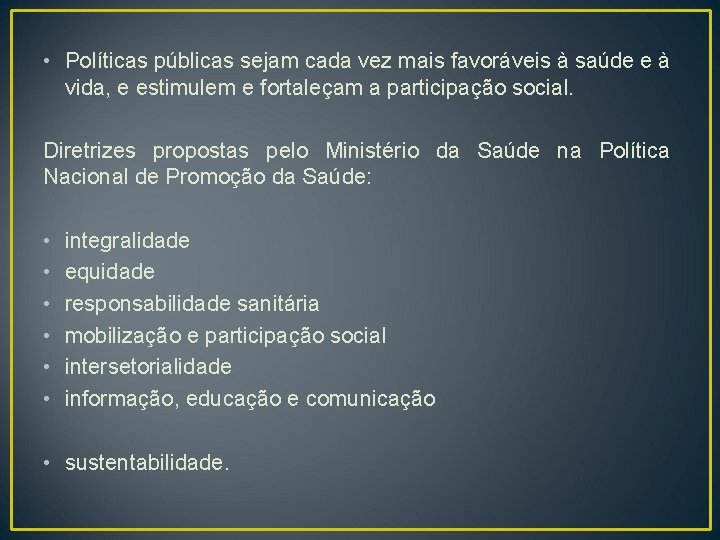 • Políticas públicas sejam cada vez mais favoráveis à saúde e à vida, e estimulem e fortaleçam a participação social.

Diretrizes propostas pelo Ministério da Saúde na Política Nacional de Promoção da Saúde:

• integralidade
• equidade
• responsabilidade sanitária
• mobilização e participação social
• intersetorialidade
• informação, educação e comunicação

• sustentabilidade.